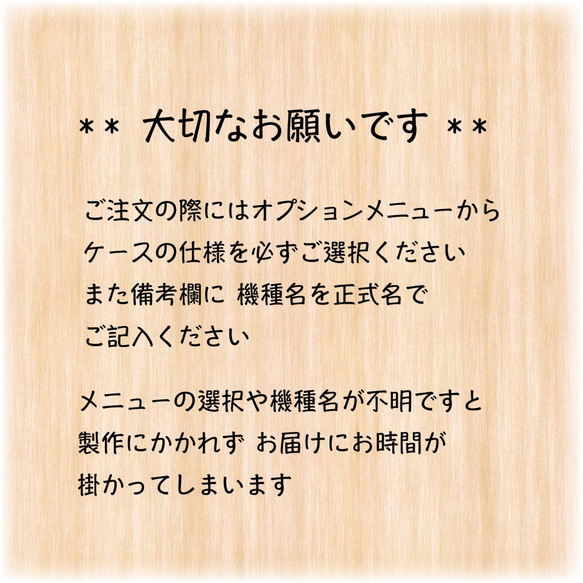 ＊＊ 大切なお願いです ＊＊

ご注文の際にはオプションメニューから
ケースの仕様を必ずご選択ください
また備考欄に 機種名を正式名で
ご記入ください

メニューの選択や機種名が不明ですと
製作にかかれず お届けにお時間が
掛かってしまいます